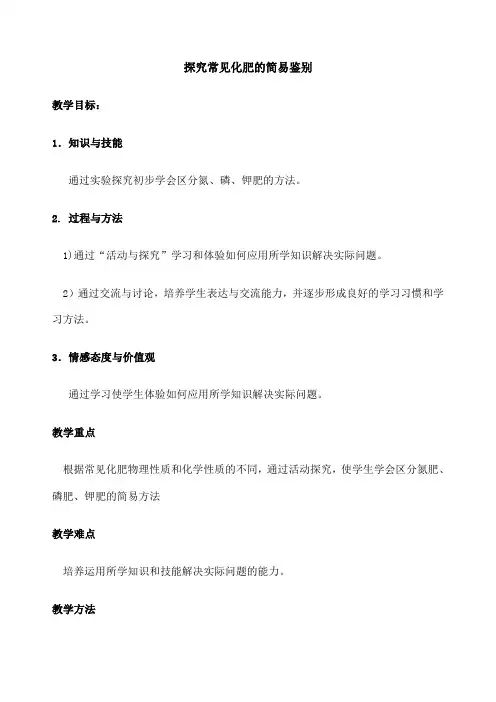 探究常见化肥的简易鉴别

教学目标：

1．知识与技能

通过实验探究初步学会区分氮、磷、钾肥的方法。

2．过程与方法

1)通过“活动与探究”学习和体验如何应用所学知识解决实际问题。

2）通过交流与讨论，培养学生表达与交流能力，并逐步形成良好的学习习惯和学习方法。

3．情感态度与价值观

通过学习使学生体验如何应用所学知识解决实际问题。

教学重点

根据常见化肥物理性质和化学性质的不同，通过活动探究，使学生学会区分氮肥、磷肥、钾肥的简易方法

教学难点

培养运用所学知识和技能解决实际问题的能力。

教学方法